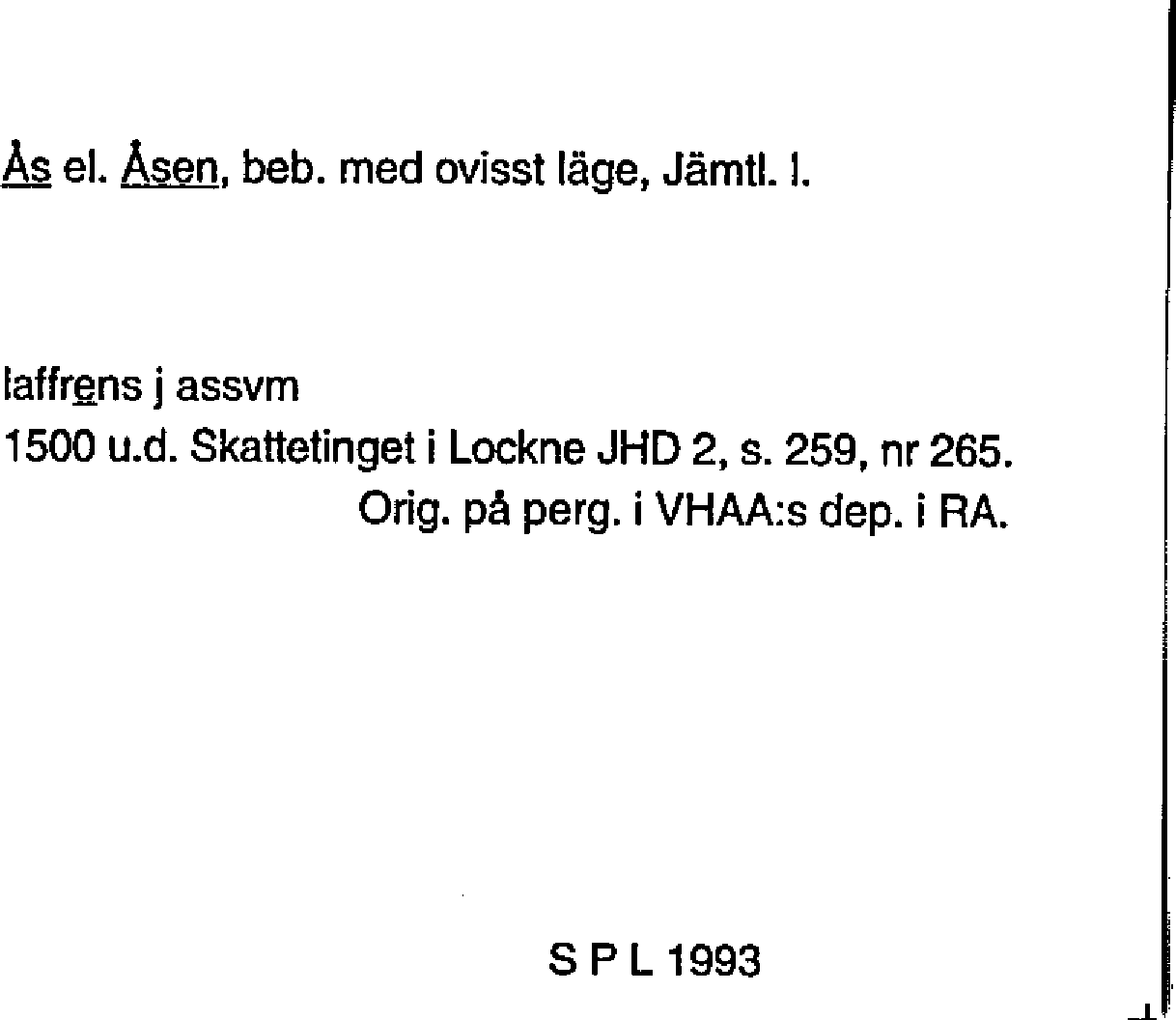 Ås el. Åsen, beb. med ovisst läge, Jämtl. l.

laffrens j assvm
1500 u.d. Skattetinget i Lockne JHD 2, s. 259, nr 265.
Orig. på perg. i VHAA:s dep. i RA.

S P L 1993